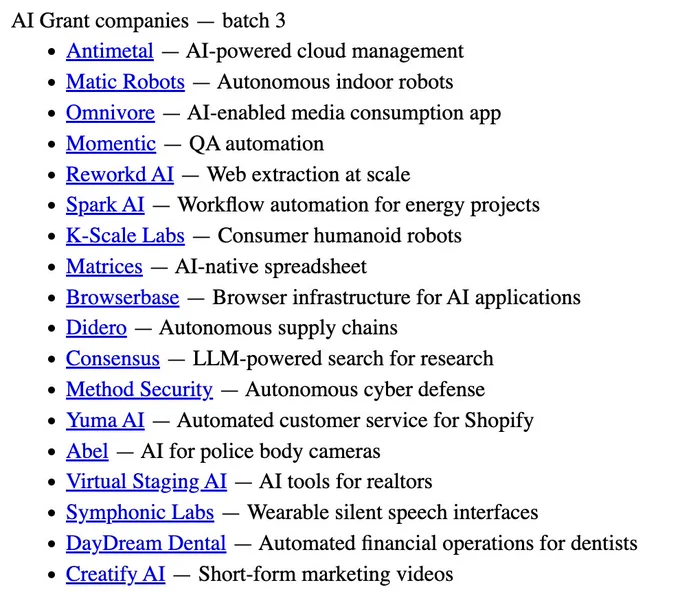 AI Grant companies — batch 3

- Antimetal — AI-powered cloud management
- Matic Robots — Autonomous indoor robots
- Omnivore — AI-enabled media consumption app
- Momentic — QA automation
- Reworkd AI — Web extraction at scale
- Spark AI — Workflow automation for energy projects
- K-Scale Labs — Consumer humanoid robots
- Matrices — AI-native spreadsheet
- Browserbase — Browser infrastructure for AI applications
- Didero — Autonomous supply chains
- Consensus — LLM-powered search for research
- Method Security — Autonomous cyber defense
- Yuma AI — Automated customer service for Shopify
- Abel — AI for police body cameras
- Virtual Staging AI — AI tools for realtors
- Symphonic Labs — Wearable silent speech interfaces
- DayDream Dental — Automated financial operations for dentists
- Creatify AI — Short-form marketing videos